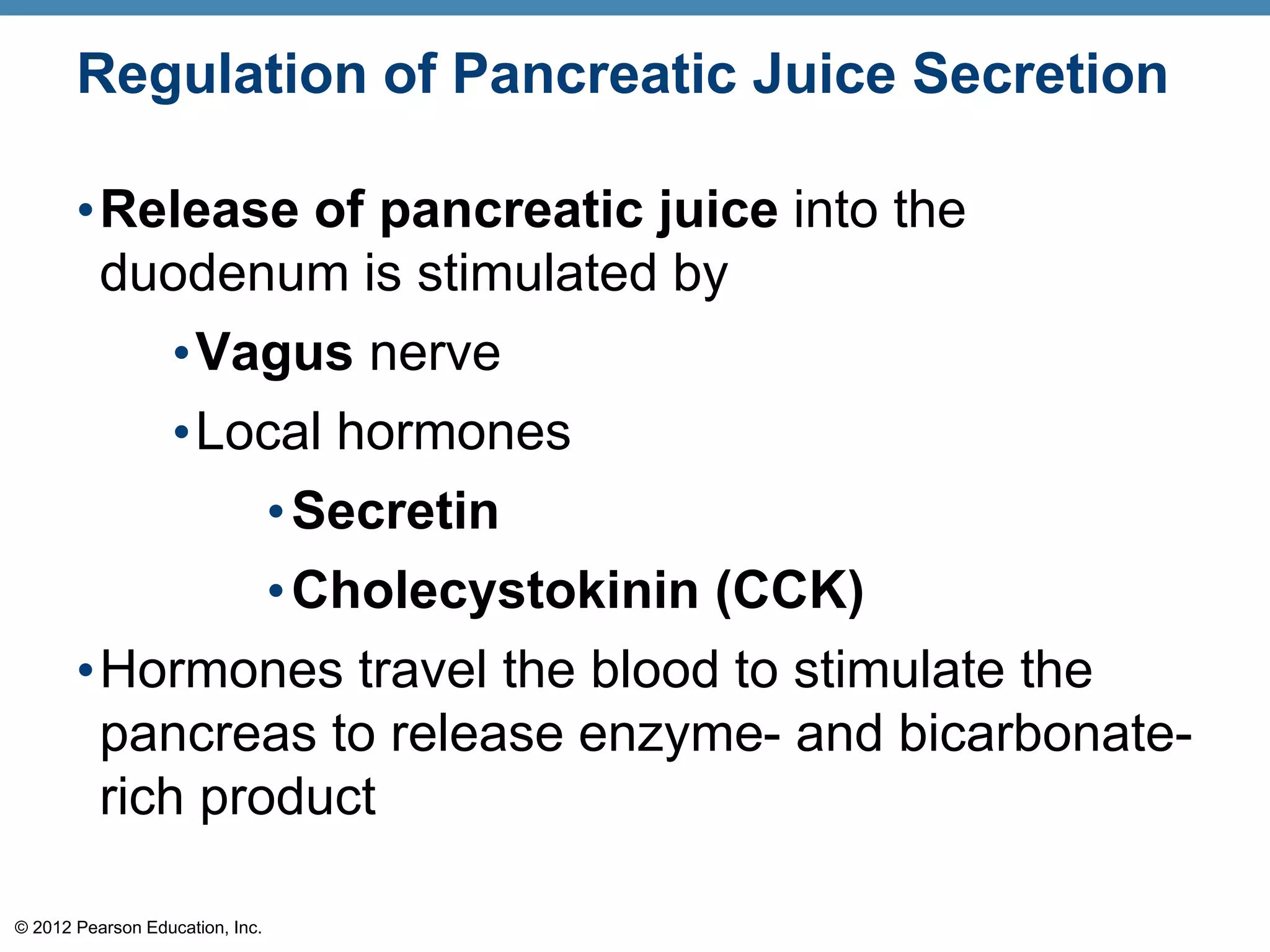 Regulation of Pancreatic Juice Secretion

• Release of pancreatic juice into the duodenum is stimulated by
  • Vagus nerve
  • Local hormones
    • Secretin
    • Cholecystokinin (CCK)
• Hormones travel the blood to stimulate the pancreas to release enzyme- and bicarbonate-rich product

© 2012 Pearson Education, Inc.